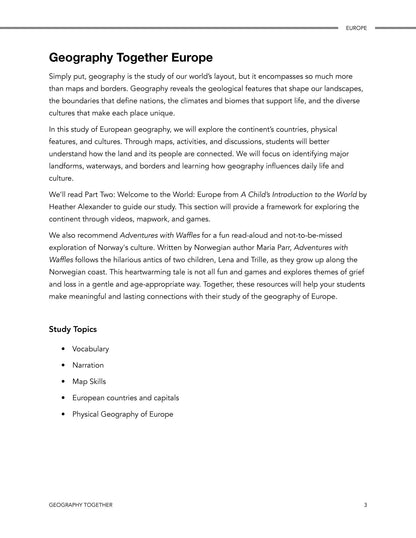 EUROPE

Geography Together Europe

Simply put, geography is the study of our world's layout, but it encompasses so much more than maps and borders. Geography reveals the geological features that shape our landscapes, the boundaries that define nations, the climates and biomes that support life, and the diverse cultures that make each place unique.

In this study of European geography, we will explore the continent's countries, physical features, and cultures. Through maps, activities, and discussions, students will better understand how the land and its people are connected. We will focus on identifying major landforms, waterways, and borders and learning how geography influences daily life and culture.

We'll read Part Two: Welcome to the World: Europe from A Child's Introduction to the World by Heather Alexander to guide our study. This section will provide a framework for exploring the continent through videos, mapwork, and games.

We also recommend Adventures with Waffles for a fun read-aloud and not-to-be-missed exploration of Norway's culture. Written by Norwegian author Maria Parr, Adventures with Waffles follows the hilarious antics of two children, Lena and Trille, as they grow up along the Norwegian coast. This heartwarming tale is not all fun and games and explores themes of grief and loss in a gentle and age-appropriate way. Together, these resources will help your students make meaningful and lasting connections with their study of the geography of Europe.

Study Topics

• Vocabulary
• Narration
• Map Skills
• European countries and capitals
• Physical Geography of Europe

GEOGRAPHY TOGETHER 3